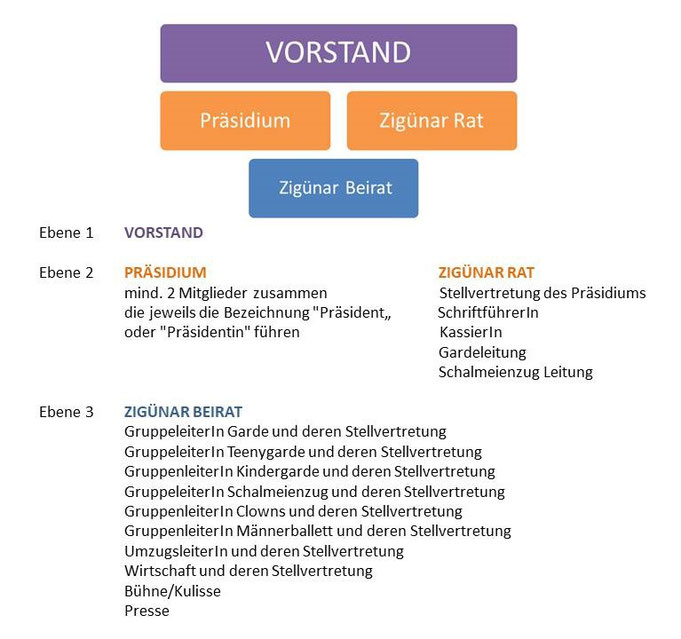 VORSTAND

Präsidium

Zigünar Rat

Zigünar Beirat

Ebene 1 VORSTAND

Ebene 2 PRÄSIDIUM
mind. 2 Mitglieder zusammen
die jeweils die Bezeichnung "Präsident„
oder "Präsidentin" führen

ZIGÜNAR RAT
Stellvertretung des Präsidiums
SchriftführerIn
KassierIn
Gardeleitung
Schalmeienzug Leitung

Ebene 3 ZIGÜNAR BEIRAT
GruppeleiterIn Garde und deren Stellvertretung
GruppeleiterIn Teenygarde und deren Stellvertretung
GruppenleiterIn Kindergarde und deren Stellvertretung
GruppeleiterIn Schalmeienzug und deren Stellvertretung
GruppenleiterIn Clowns und deren Stellvertretung
GruppenleiterIn Männerballett und deren Stellvertretung
UmzugsleiterIn und deren Stellvertretung
Wirtschaft und deren Stellvertretung
Bühne/Kulisse
Presse